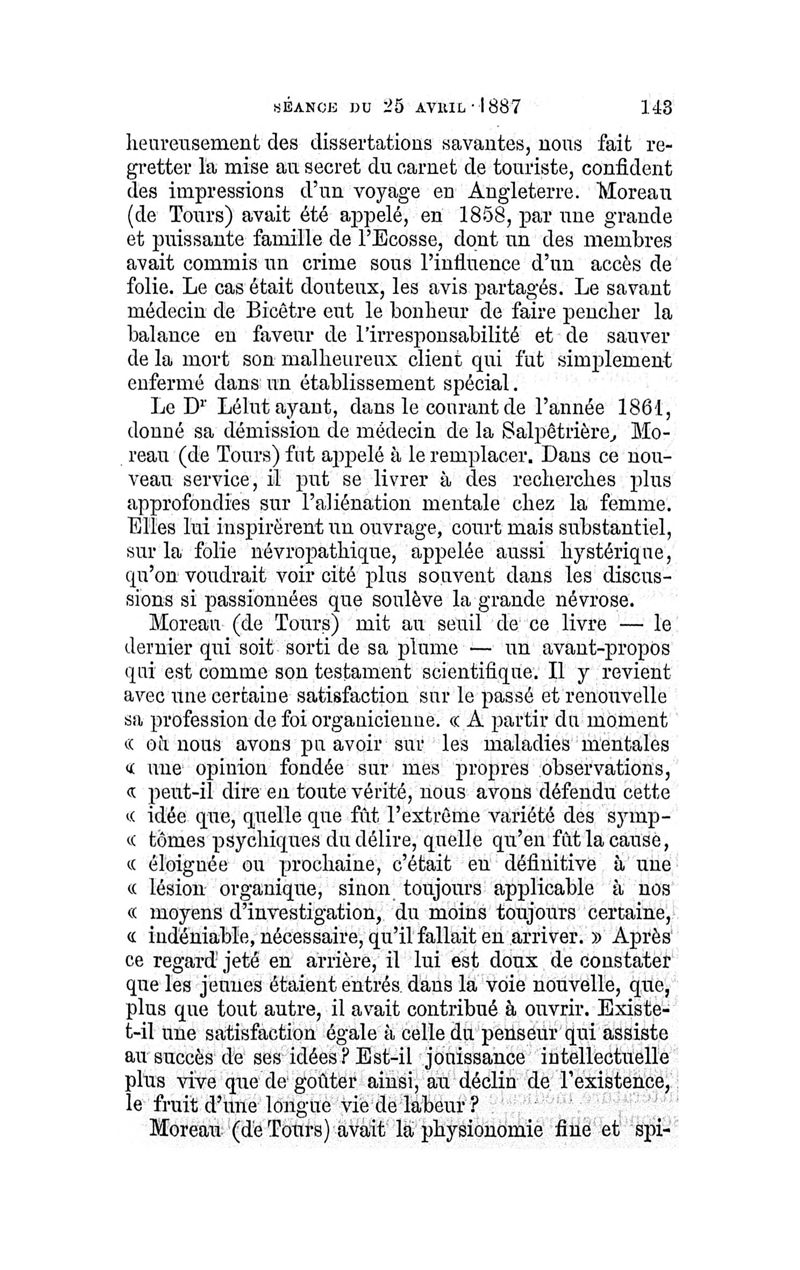 SÉANCE DU 25 AVRIL 1887 143

heureusement des dissertations savantes, nous fait regretter la mise au secret du carnet de touriste, confident des impressions d'un voyage en Angleterre. Moreau (de Tours) avait été appelé, en 1858, par une grande et puissante famille de l'Ecosse, dont un des membres avait commis un crime sous l'influence d'un accès de folie. Le cas était douteux, les avis partagés. Le savant médecin de Bicêtre eut le bonheur de faire pencher la balance en faveur de l'irresponsabilité et de sauver de la mort son malheureux client qui fut simplement enfermé dans un établissement spécial.

Le Dr Lélut ayant, dans le courant de l'année 1861, donné sa démission de médecin de la Salpêtrière, Moreau (de Tours) fut appelé à le remplacer. Dans ce nouveau service, il put se livrer à des recherches plus approfondies sur l'aliénation mentale chez la femme. Elles lui inspirèrent un ouvrage, court mais substantiel, sur la folie névropathique, appelée aussi hystérique, qu'on voudrait voir cité plus souvent dans les discussions si passionnées que soulève la grande névrose.

Moreau (de Tours) mit au seuil de ce livre — le dernier qui soit sorti de sa plume — un avant-propos qui est comme son testament scientifique. Il y revient avec une certaine satisfaction sur le passé et renouvelle sa profession de foi organicienne. « A partir du moment « où nous avons pu avoir sur les maladies mentales « une opinion fondée sur mes propres observations, « peut-il dire en toute vérité, nous avons défendu cette « idée que, quelle que fût l'extrême variété des symp- « tômes psychiques du délire, quelle qu'en fût la cause, « éloignée ou prochaine, c'était en définitive à une « lésion organique, sinon toujours applicable à nos « moyens d'investigation, du moins toujours certaine, « indéniable, nécessaire, qu'il fallait en arriver. » Après ce regard jeté en arrière, il lui est doux de constater que les jeunes étaient entrés dans la voie nouvelle, que, plus que tout autre, il avait contribué à ouvrir. Existe-t-il une satisfaction égale à celle du penseur qui assiste au succès de ses idées? Est-il jouissance intellectuelle plus vive que de goûter ainsi, au déclin de l'existence, le fruit d'une longue vie de labeur?

Moreau (de Tours) avait la physionomie fine et spi-